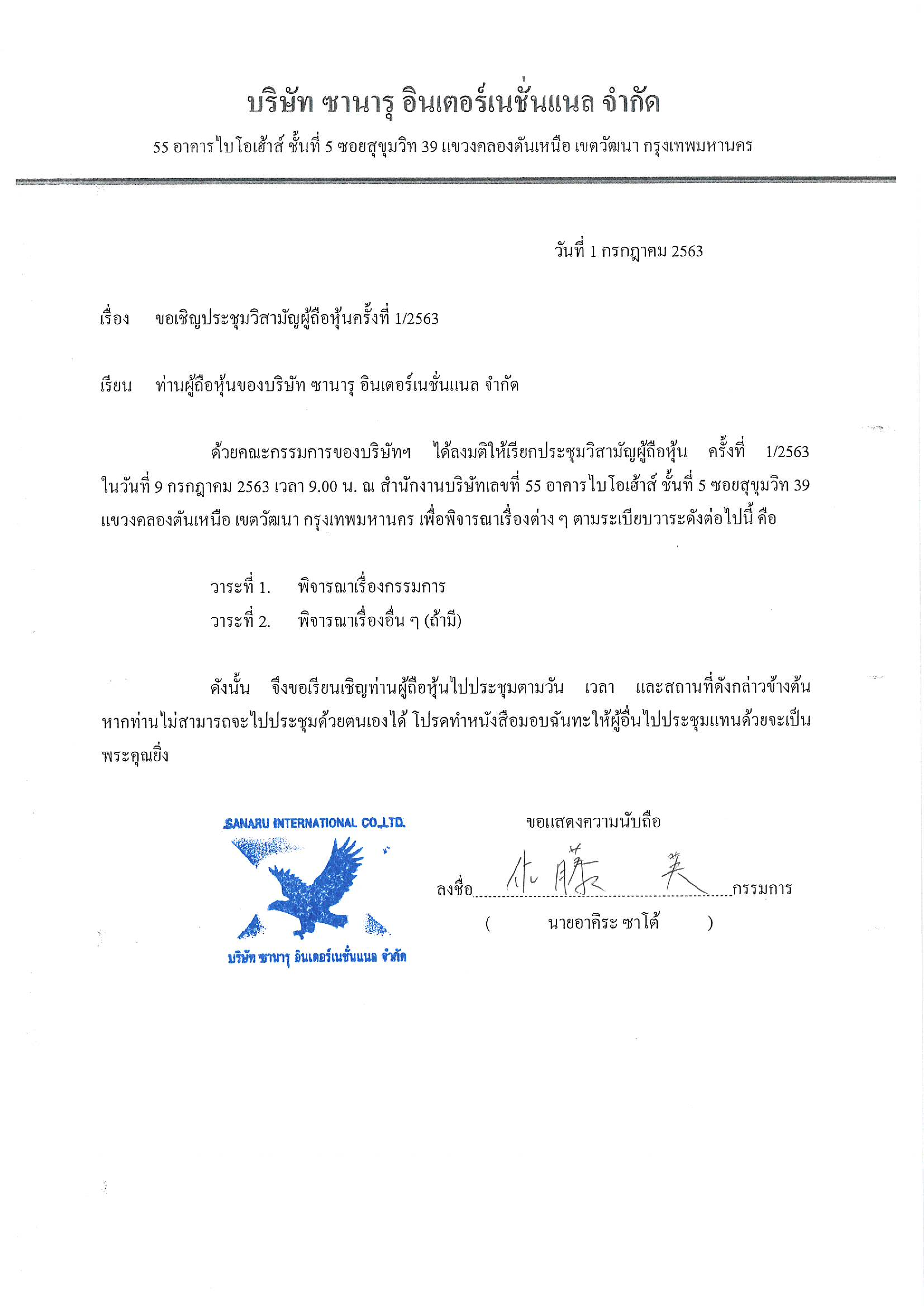 บริษัท ซานารุ อินเตอร์เนชั่นแนล จำกัด

55 อาคารไบโอเฮ้าส์ ชั้นที่ 5 ซอยสุขุมวิท 39 แขวงคลองตันเหนือ เขตวัฒนา กรุงเทพมหานคร

วันที่ 1 กรกฎาคม 2563

เรื่อง ขอเชิญประชุมวิสามัญผู้ถือหุ้นครั้งที่ 1/2563

เรียน ท่านผู้ถือหุ้นของบริษัท ซานารุ อินเตอร์เนชั่นแนล จำกัด

ด้วยคณะกรรมการของบริษัทฯ ได้ลงมติให้เรียกประชุมวิสามัญผู้ถือหุ้น ครั้งที่ 1/2563 ในวันที่ 9 กรกฎาคม 2563 เวลา 9.00 น. ณ สำนักงานบริษัทเลขที่ 55 อาคารไบโอเฮ้าส์ ชั้นที่ 5 ซอยสุขุมวิท 39 แขวงคลองตันเหนือ เขตวัฒนา กรุงเทพมหานคร เพื่อพิจารณาเรื่องต่าง ๆ ตามระเบียบวาระดังต่อไปนี้ คือ

วาระที่ 1. พิจารณาเรื่องกรรมการ
วาระที่ 2. พิจารณาเรื่องอื่น ๆ (ถ้ามี)

ดังนั้น จึงขอเรียนเชิญท่านผู้ถือหุ้นไปประชุมตามวัน เวลา และสถานที่ดังกล่าวข้างต้น หากท่านไม่สามารถจะไปประชุมด้วยตนเองได้ โปรดทำหนังสือมอบฉันทะให้ผู้อื่นไปประชุมแทนด้วยจะเป็นพระคุณยิ่ง

SANARU INTERNATIONAL CO.,LTD.
บริษัท ซานารุ อินเตอร์เนชั่นแนล จำกัด

ขอแสดงความนับถือ

ลงชื่อ 佐藤 英 กรรมการ
( นายอาคิระ ซาโต้ )